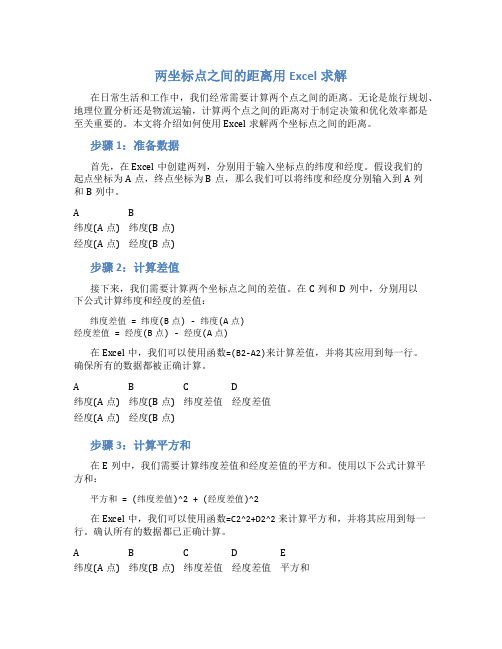 两坐标点之间的距离用 Excel 求解

在日常生活和工作中，我们经常需要计算两个点之间的距离。无论是旅行规划、地理位置分析还是物流运输，计算两个点之间的距离对于制定决策和优化效率都是至关重要的。本文将介绍如何使用 Excel 求解两个坐标点之间的距离。

步骤 1：准备数据

首先，在 Excel 中创建两列，分别用于输入坐标点的纬度和经度。假设我们的起点坐标为 A 点，终点坐标为 B 点，那么我们可以将纬度和经度分别输入到 A 列和 B 列中。

| A | B |
|---|---|
| 纬度(A 点) | 纬度(B 点) |
| 经度(A 点) | 经度(B 点) |

步骤 2：计算差值

接下来，我们需要计算两个坐标点之间的差值。在 C 列和 D 列中，分别用以下公式计算纬度和经度的差值：

纬度差值 = 纬度(B 点) - 纬度(A 点)
经度差值 = 经度(B 点) - 经度(A 点)

在 Excel 中，我们可以使用函数=(B2-A2)来计算差值，并将其应用到每一行。确保所有的数据都被正确计算。

| A | B | C | D |
|---|---|---|---|
| 纬度(A 点) | 纬度(B 点) | 纬度差值 | 经度差值 |
| 经度(A 点) | 经度(B 点) | | |

步骤 3：计算平方和

在 E 列中，我们需要计算纬度差值和经度差值的平方和。使用以下公式计算平方和：

平方和 = (纬度差值)^2 + (经度差值)^2

在 Excel 中，我们可以使用函数=C2^2+D2^2 来计算平方和，并将其应用到每一行。确认所有的数据都已正确计算。

| A | B | C | D | E |
|---|---|---|---|---|
| 纬度(A 点) | 纬度(B 点) | 纬度差值 | 经度差值 | 平方和 |